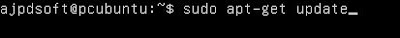 ajpdsoft@pcubuntu:~$ sudo apt-get update_